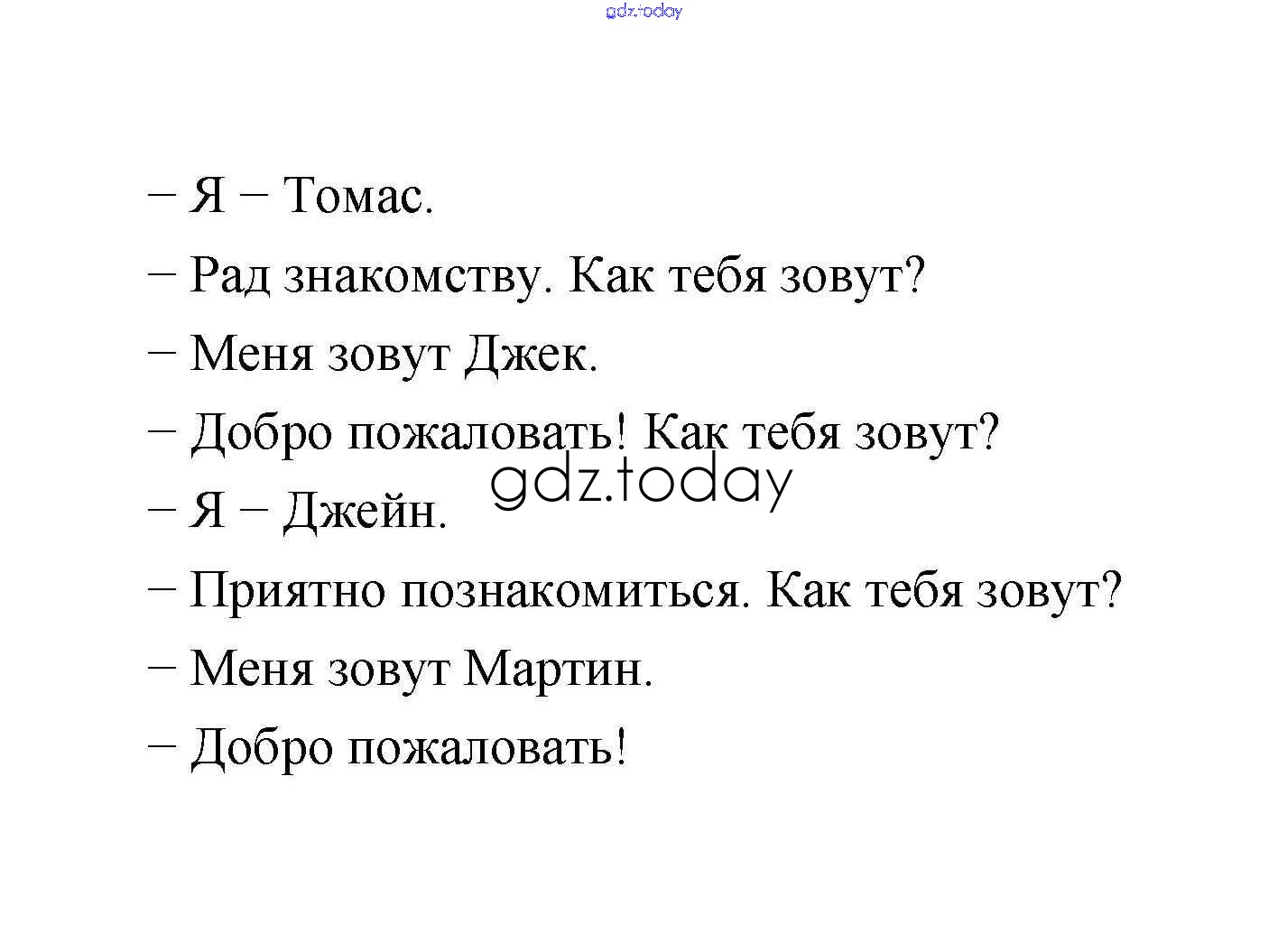 gdz.today

– Я – Томас.

– Рад знакомству. Как тебя зовут?

– Меня зовут Джек.

– Добро пожаловать! Как тебя зовут?

gdz.today

– Я – Джейн.

– Приятно познакомиться. Как тебя зовут?

– Меня зовут Мартин.

– Добро пожаловать!